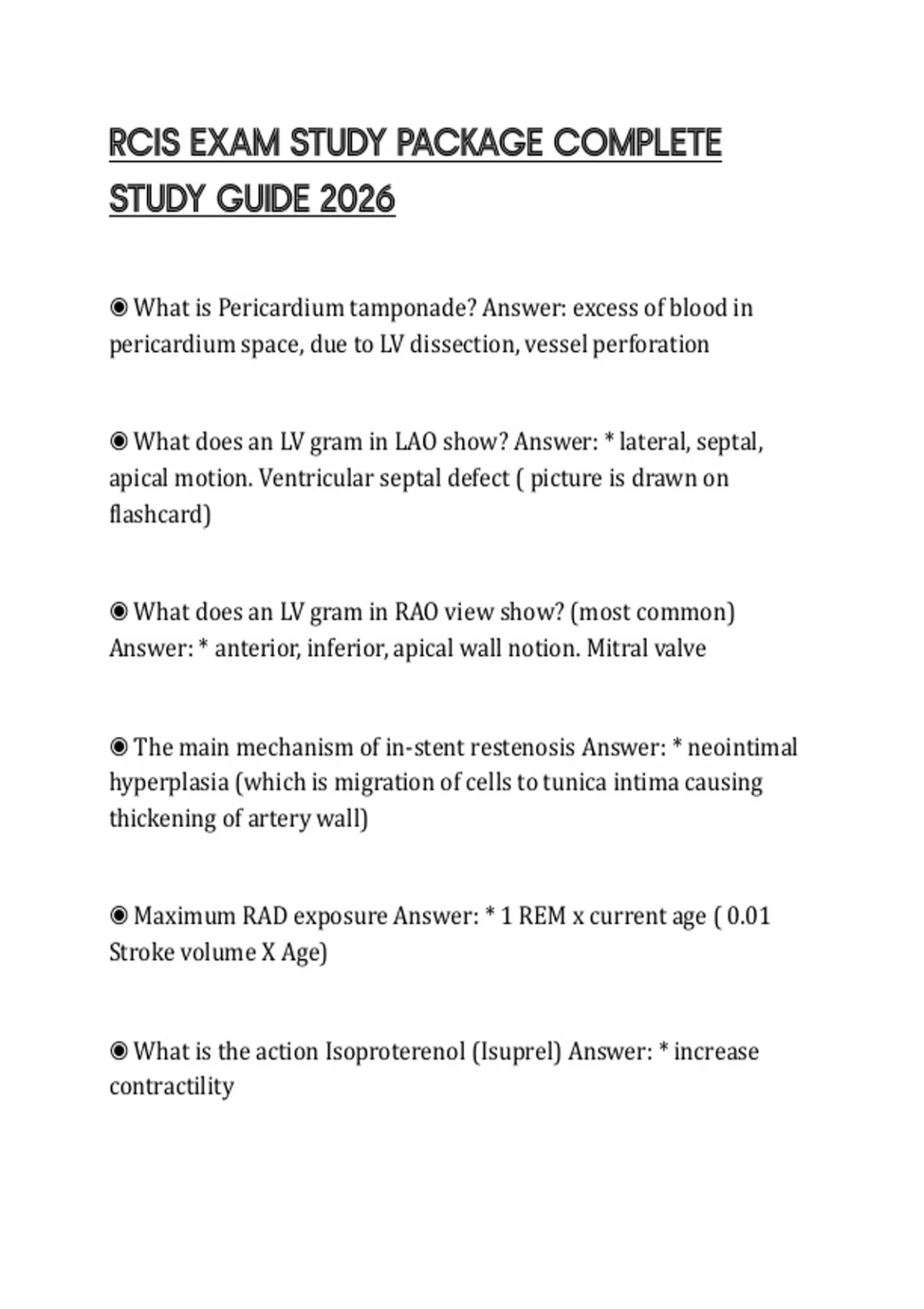 RCIS EXAM STUDY PACKAGE COMPLETE STUDY GUIDE 2026

◉ What is Pericardium tamponade? Answer: excess of blood in pericardium space, due to LV dissection, vessel perforation

◉ What does an LV gram in LAO show? Answer: * lateral, septal, apical motion. Ventricular septal defect ( picture is drawn on flashcard)

◉ What does an LV gram in RAO view show? (most common) Answer: * anterior, inferior, apical wall notion. Mitral valve

◉ The main mechanism of in-stent restenosis Answer: * neointimal hyperplasia (which is migration of cells to tunica intima causing thickening of artery wall)

◉ Maximum RAD exposure Answer: * 1 REM x current age ( 0.01 Stroke volume X Age)

◉ What is the action Isoproterenol (Isuprel) Answer: * increase contractility